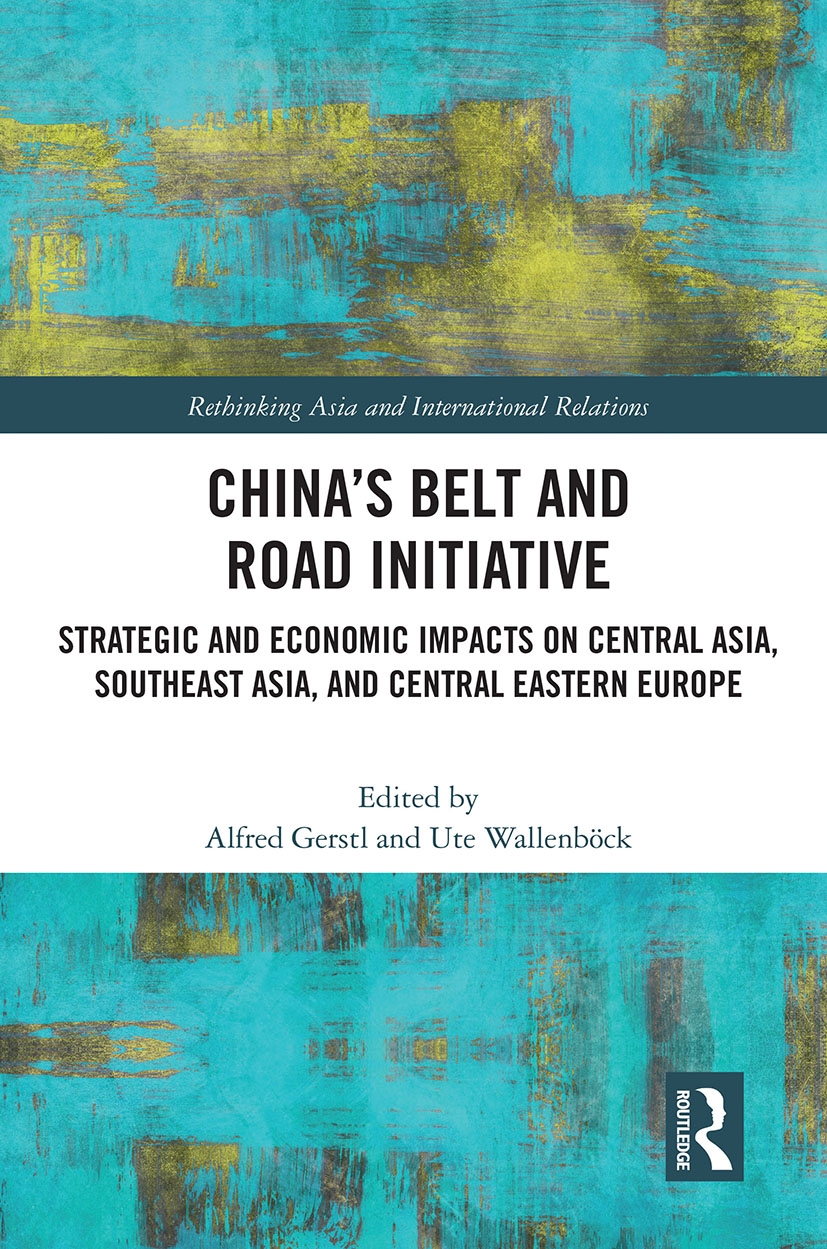 Rethinking Asia and International Relations

CHINA'S BELT AND ROAD INITIATIVE

STRATEGIC AND ECONOMIC IMPACTS ON CENTRAL ASIA, SOUTHEAST ASIA, AND CENTRAL EASTERN EUROPE

Edited by
Alfred Gerstl and Ute Wallenböck

ROUTLEDGE